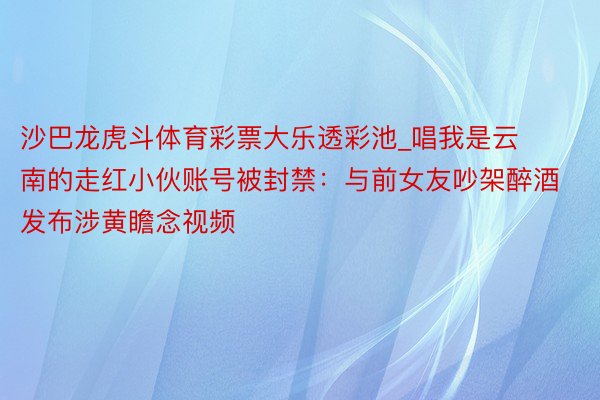 沙巴龙虎斗体育彩票大乐透彩池_唱我是云南的走红小伙账号被封禁：与前女友吵架醉酒发布涉黄瞻念视频